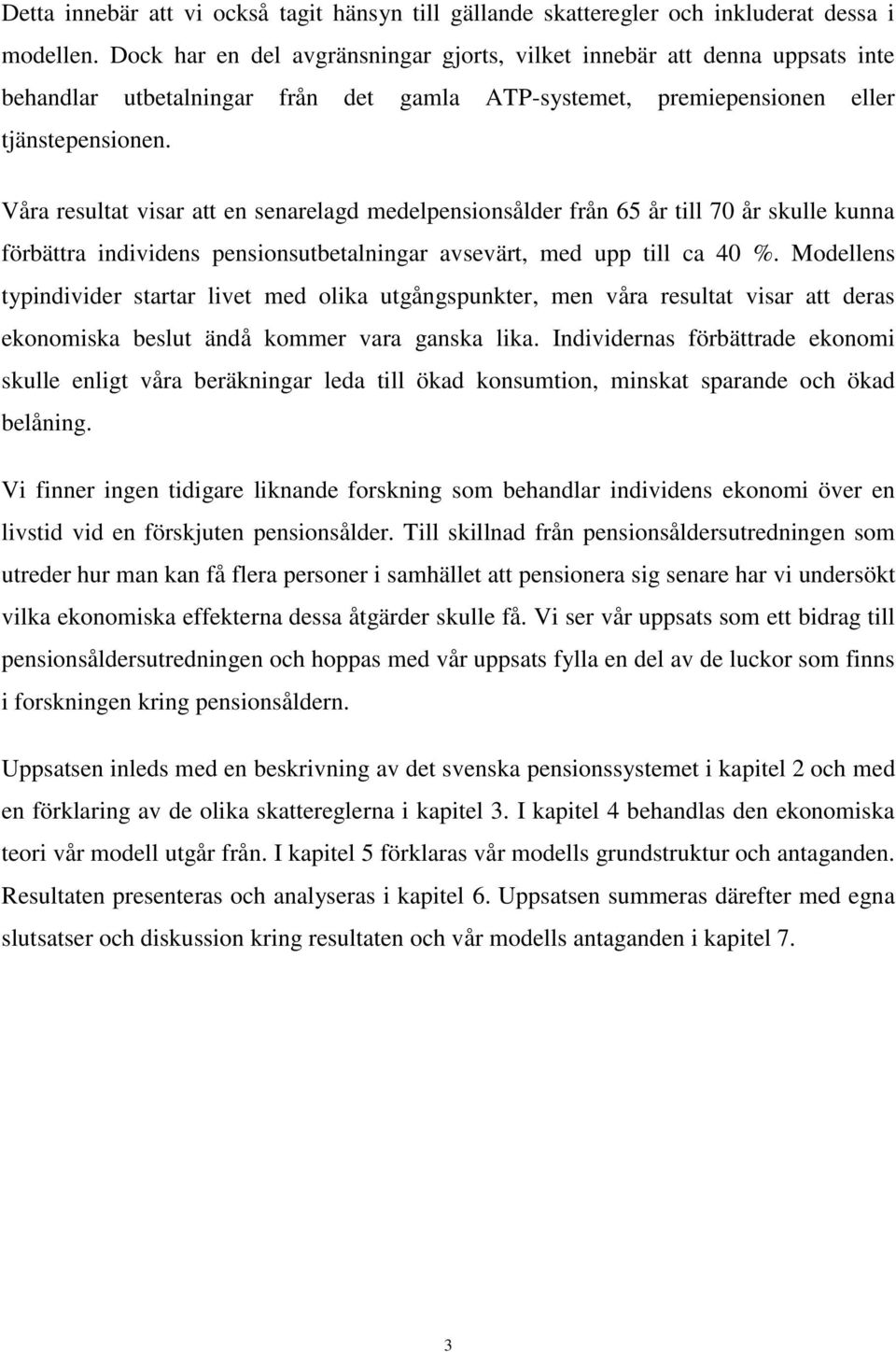 Detta innebär att vi också tagit hänsyn till gällande skatteregler och inkluderat dessa i modellen. Dock har en del avgränsningar gjorts, vilket innebär att denna uppsats inte behandlar utbetalningar från det gamla ATP-systemet, premiepensionen eller tjänstepensionen.

Våra resultat visar att en senarelagd medelpensionsålder från 65 år till 70 år skulle kunna förbättra individens pensionsutbetalningar avsevärt, med upp till ca 40 %. Modellens typindivider startar livet med olika utgångspunkter, men våra resultat visar att deras ekonomiska beslut ändå kommer vara ganska lika. Individernas förbättrade ekonomi skulle enligt våra beräkningar leda till ökad konsumtion, minskat sparande och ökad belåning.

Vi finner ingen tidigare liknande forskning som behandlar individens ekonomi över en livstid vid en förskjuten pensionsålder. Till skillnad från pensionsåldersutredningen som utreder hur man kan få flera personer i samhället att pensionera sig senare har vi undersökt vilka ekonomiska effekterna dessa åtgärder skulle få. Vi ser vår uppsats som ett bidrag till pensionsåldersutredningen och hoppas med vår uppsats fylla en del av de luckor som finns i forskningen kring pensionsåldern.

Uppsatsen inleds med en beskrivning av det svenska pensionssystemet i kapitel 2 och med en förklaring av de olika skattereglerna i kapitel 3. I kapitel 4 behandlas den ekonomiska teori vår modell utgår från. I kapitel 5 förklaras vår modells grundstruktur och antaganden. Resultaten presenteras och analyseras i kapitel 6. Uppsatsen summeras därefter med egna slutsatser och diskussion kring resultaten och vår modells antaganden i kapitel 7.

3